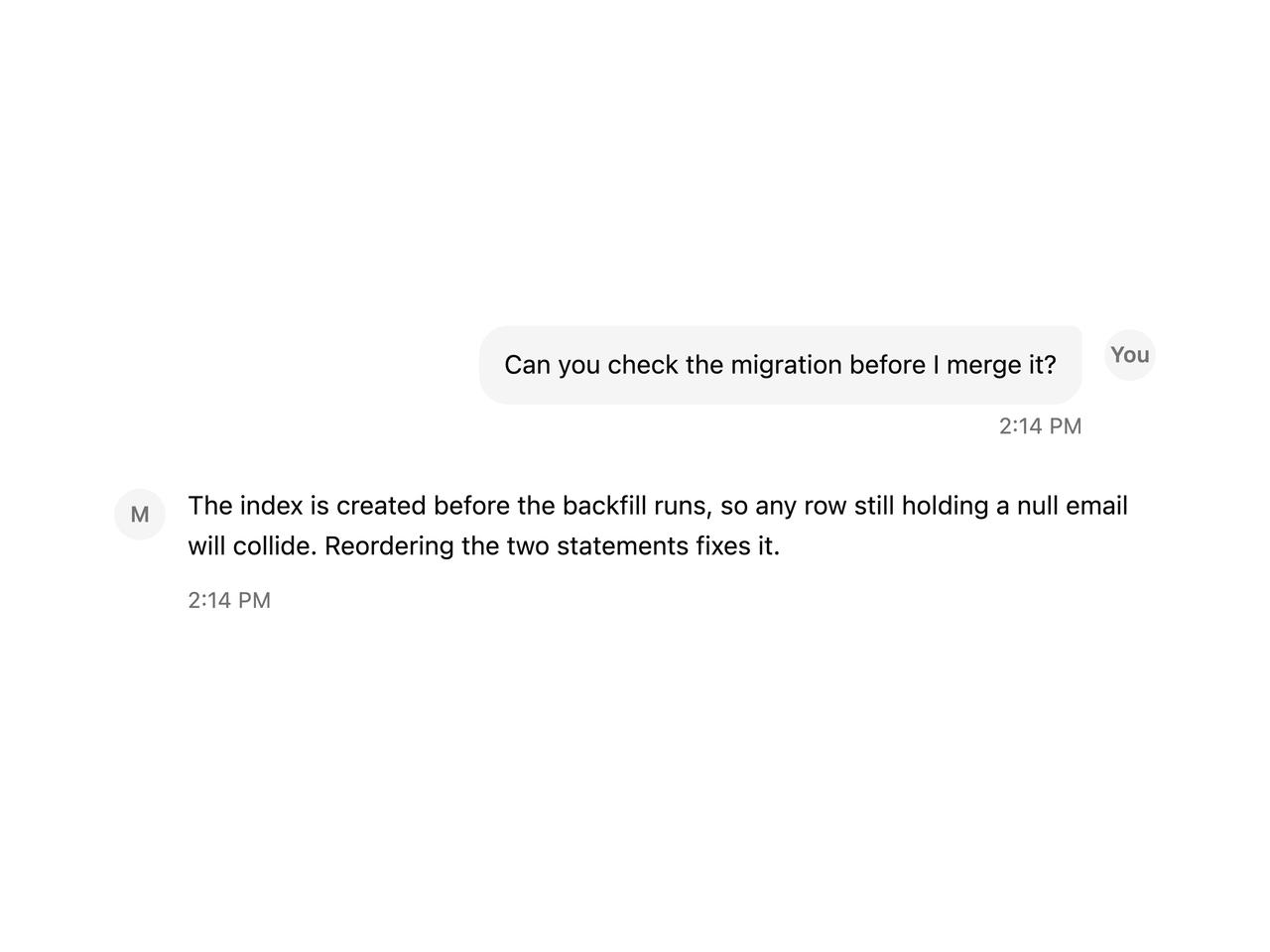 Can you check the migration before I merge it?

You

2:14 PM

M

The index is created before the backfill runs, so any row still holding a null email will collide. Reordering the two statements fixes it.

2:14 PM